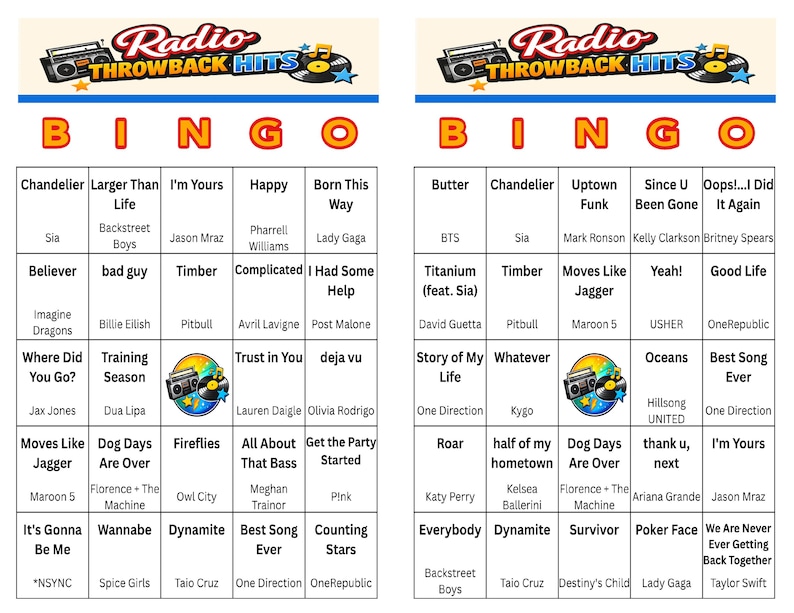 Radio THROWBACK HITS

B I N G O

| | | | | |
|---|---|---|---|---|
| Chandelier Sia | Larger Than Life Backstreet Boys | I'm Yours Jason Mraz | Happy Pharrell Williams | Born This Way Lady Gaga |
| Believer Imagine Dragons | bad guy Billie Eilish | Timber Pitbull | Complicated Avril Lavigne | I Had Some Help Post Malone |
| Where Did You Go? Jax Jones | Training Season Dua Lipa | | Trust in You Lauren Daigle | deja vu Olivia Rodrigo |
| Moves Like Jagger Maroon 5 | Dog Days Are Over Florence + The Machine | Fireflies Owl City | All About That Bass Meghan Trainor | Get the Party Started P!nk |
| It's Gonna Be Me *NSYNC | Wannabe Spice Girls | Dynamite Taio Cruz | Best Song Ever One Direction | Counting Stars OneRepublic |

Radio THROWBACK HITS

B I N G O

| | | | | |
|---|---|---|---|---|
| Butter BTS | Chandelier Sia | Uptown Funk Mark Ronson | Since U Been Gone Kelly Clarkson | Oops!...I Did It Again Britney Spears |
| Titanium (feat. Sia) David Guetta | Timber Pitbull | Moves Like Jagger Maroon 5 | Yeah! USHER | Good Life OneRepublic |
| Story of My Life One Direction | Whatever Kygo | | Oceans Hillsong UNITED | Best Song Ever One Direction |
| Roar Katy Perry | half of my hometown Kelsea Ballerini | Dog Days Are Over Florence + The Machine | thank u, next Ariana Grande | I'm Yours Jason Mraz |
| Everybody Backstreet Boys | Dynamite Taio Cruz | Survivor Destiny's Child | Poker Face Lady Gaga | We Are Never Ever Getting Back Together Taylor Swift |